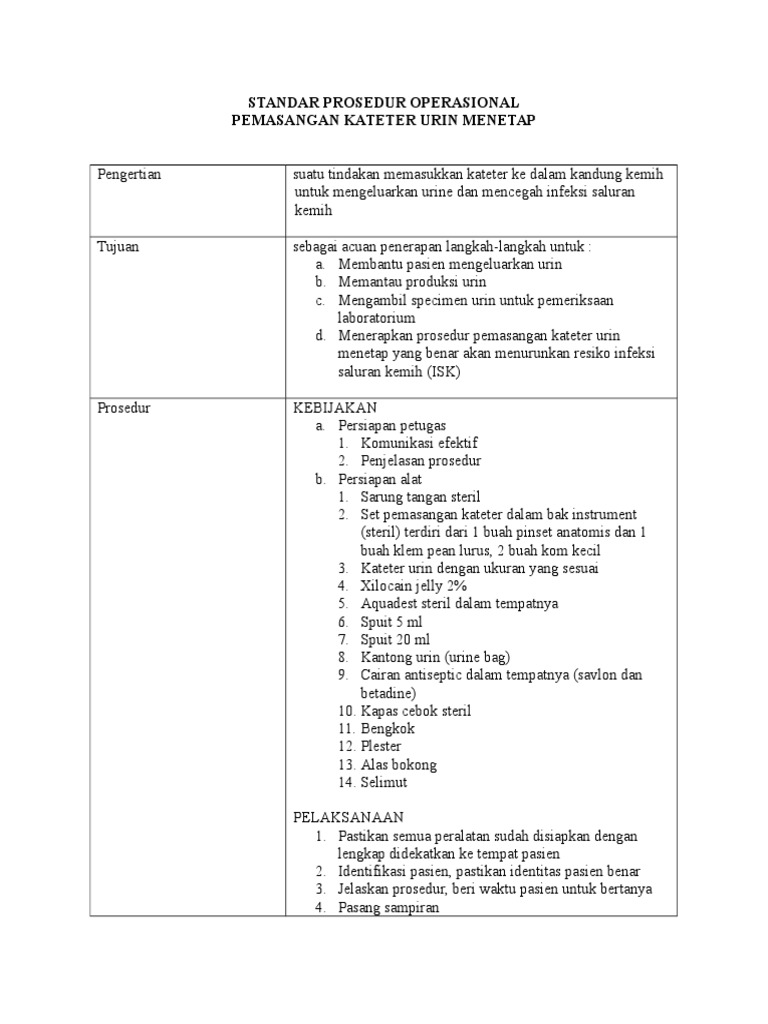 STANDAR PROSEDUR OPERASIONAL
PEMASANGAN KATETER URIN MENETAP

| Pengertian | suatu tindakan memasukkan kateter ke dalam kandung kemih untuk mengeluarkan urine dan mencegah infeksi saluran kemih |
|---|---|
| Tujuan | sebagai acuan penerapan langkah-langkah untuk :<br>a. Membantu pasien mengeluarkan urin<br>b. Memantau produksi urin<br>c. Mengambil specimen urin untuk pemeriksaan laboratorium<br>d. Menerapkan prosedur pemasangan kateter urin menetap yang benar akan menurunkan resiko infeksi saluran kemih (ISK) |
| Prosedur | KEBIJAKAN<br>a. Persiapan petugas<br>1. Komunikasi efektif<br>2. Penjelasan prosedur<br>b. Persiapan alat<br>1. Sarung tangan steril<br>2. Set pemasangan kateter dalam bak instrument (steril) terdiri dari 1 buah pinset anatomis dan 1 buah klem pean lurus, 2 buah kom kecil<br>3. Kateter urin dengan ukuran yang sesuai<br>4. Xilocain jelly 2%<br>5. Aquadest steril dalam tempatnya<br>6. Spuit 5 ml<br>7. Spuit 20 ml<br>8. Kantong urin (urine bag)<br>9. Cairan antiseptic dalam tempatnya (savlon dan betadine)<br>10. Kapas cebok steril<br>11. Bengkok<br>12. Plester<br>13. Alas bokong<br>14. Selimut<br><br>PELAKSANAAN<br>1. Pastikan semua peralatan sudah disiapkan dengan lengkap didekatkan ke tempat pasien<br>2. Identifikasi pasien, pastikan identitas pasien benar<br>3. Jelaskan prosedur, beri waktu pasien untuk bertanya<br>4. Pasang sampiran |